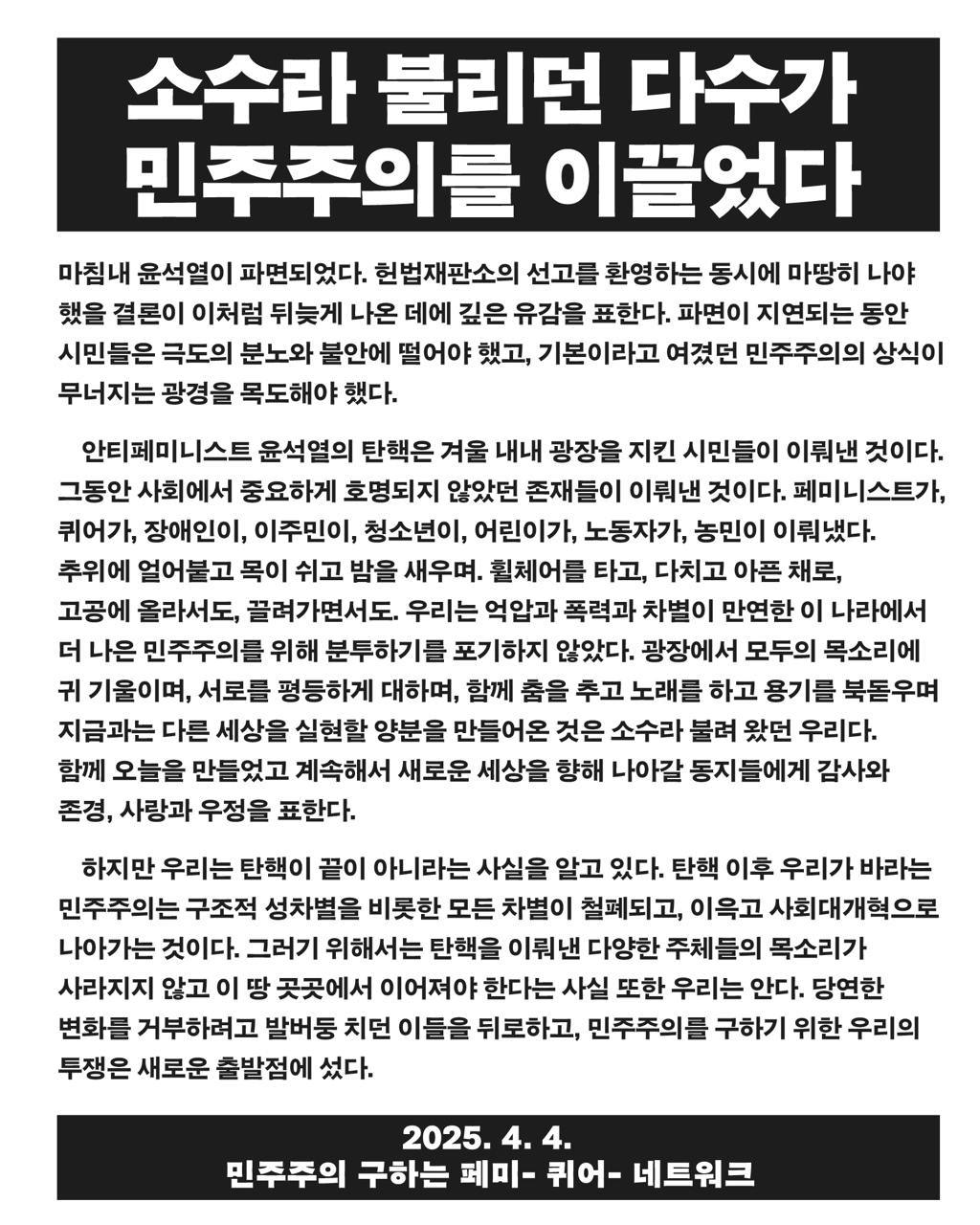 소수라 불리던 다수가
민주주의를 이끌었다

마침내 윤석열이 파면되었다. 헌법재판소의 선고를 환영하는 동시에 마땅히 나야 했을 결론이 이처럼 뒤늦게 나온 데에 깊은 유감을 표한다. 파면이 지연되는 동안 시민들은 극도의 분노와 불안에 떨어야 했고, 기본이라고 여겼던 민주주의의 상식이 무너지는 광경을 목도해야 했다.

안티페미니스트 윤석열의 탄핵은 겨울 내내 광장을 지킨 시민들이 이뤄낸 것이다. 그동안 사회에서 중요하게 호명되지 않았던 존재들이 이뤄낸 것이다. 페미니스트가, 퀴어가, 장애인이, 이주민이, 청소년이, 어린이가, 노동자가, 농민이 이뤄냈다. 추위에 얼어붙고 목이 쉬고 밤을 새우며. 휠체어를 타고, 다치고 아픈 채로, 고공에 올라서도, 끌려가면서도. 우리는 억압과 폭력과 차별이 만연한 이 나라에서 더 나은 민주주의를 위해 분투하기를 포기하지 않았다. 광장에서 모두의 목소리에 귀 기울이며, 서로를 평등하게 대하며, 함께 춤을 추고 노래를 하고 용기를 북돋우며 지금과는 다른 세상을 실현할 양분을 만들어온 것은 소수라 불려 왔던 우리다. 함께 오늘을 만들었고 계속해서 새로운 세상을 향해 나아갈 동지들에게 감사와 존경, 사랑과 우정을 표한다.

하지만 우리는 탄핵이 끝이 아니라는 사실을 알고 있다. 탄핵 이후 우리가 바라는 민주주의는 구조적 성차별을 비롯한 모든 차별이 철폐되고, 이윽고 사회대개혁으로 나아가는 것이다. 그러기 위해서는 탄핵을 이뤄낸 다양한 주체들의 목소리가 사라지지 않고 이 땅 곳곳에서 이어져야 한다는 사실 또한 우리는 안다. 당연한 변화를 거부하려고 발버둥 치던 이들을 뒤로하고, 민주주의를 구하기 위한 우리의 투쟁은 새로운 출발점에 섰다.

2025. 4. 4.
민주주의 구하는 페미- 퀴어- 네트워크